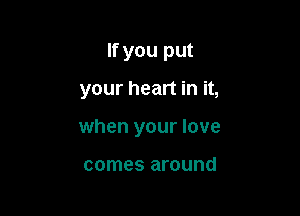 If you put
your heart in it,
when your love
comes around